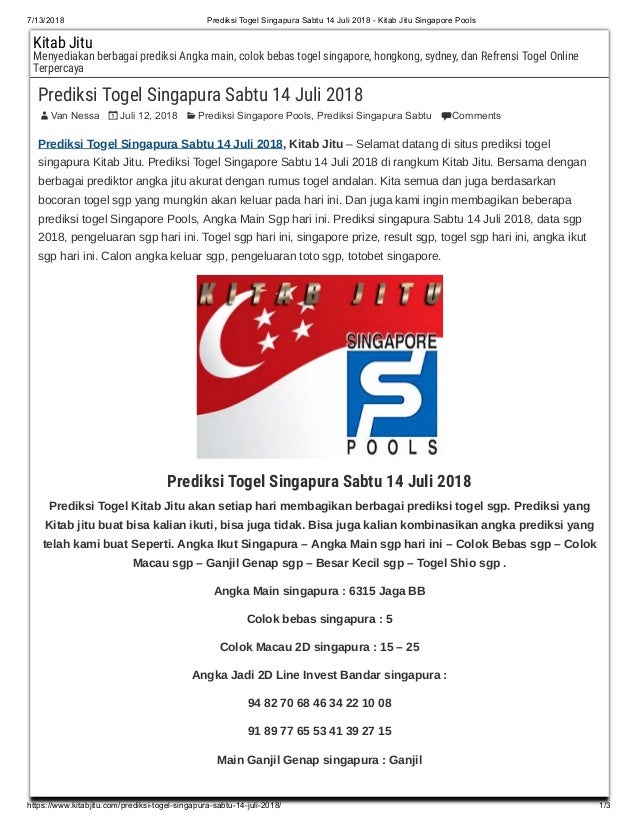 7/13/2018 Prediksi Togel Singapura Sabtu 14 Juli 2018 - Kitab Jitu Singapore Pools

Kitab Jitu
Menyediakan berbagai prediksi Angka main, colok bebas togel singapore, hongkong, sydney, dan Refrensi Togel Online Terpercaya

Prediksi Togel Singapura Sabtu 14 Juli 2018

Van Nessa Juli 12, 2018 Prediksi Singapore Pools, Prediksi Singapura Sabtu Comments

Prediksi Togel Singapura Sabtu 14 Juli 2018, Kitab Jitu – Selamat datang di situs prediksi togel singapura Kitab Jitu. Prediksi Togel Singapore Sabtu 14 Juli 2018 di rangkum Kitab Jitu. Bersama dengan berbagai prediktor angka jitu akurat dengan rumus togel andalan. Kita semua dan juga berdasarkan bocoran togel sgp yang mungkin akan keluar pada hari ini. Dan juga kami ingin membagikan beberapa prediksi togel Singapore Pools, Angka Main Sgp hari ini. Prediksi singapura Sabtu 14 Juli 2018, data sgp 2018, pengeluaran sgp hari ini. Togel sgp hari ini, singapore prize, result sgp, togel sgp hari ini, angka ikut sgp hari ini. Calon angka keluar sgp, pengeluaran toto sgp, totobet singapore.

KITAB JITU
SINGAPORE
POOLS

Prediksi Togel Singapura Sabtu 14 Juli 2018

Prediksi Togel Kitab Jitu akan setiap hari membagikan berbagai prediksi togel sgp. Prediksi yang Kitab jitu buat bisa kalian ikuti, bisa juga tidak. Bisa juga kalian kombinasikan angka prediksi yang telah kami buat Seperti. Angka Ikut Singapura – Angka Main sgp hari ini – Colok Bebas sgp – Colok Macau sgp – Ganjil Genap sgp – Besar Kecil sgp – Togel Shio sgp .

Angka Main singapura : 6315 Jaga BB

Colok bebas singapura : 5

Colok Macau 2D singapura : 15 – 25

Angka Jadi 2D Line Invest Bandar singapura :

94 82 70 68 46 34 22 10 08

91 89 77 65 53 41 39 27 15

Main Ganjil Genap singapura : Ganjil

https://www.kitabjitu.com/prediksi-togel-singapura-sabtu-14-juli-2018/ 1/3